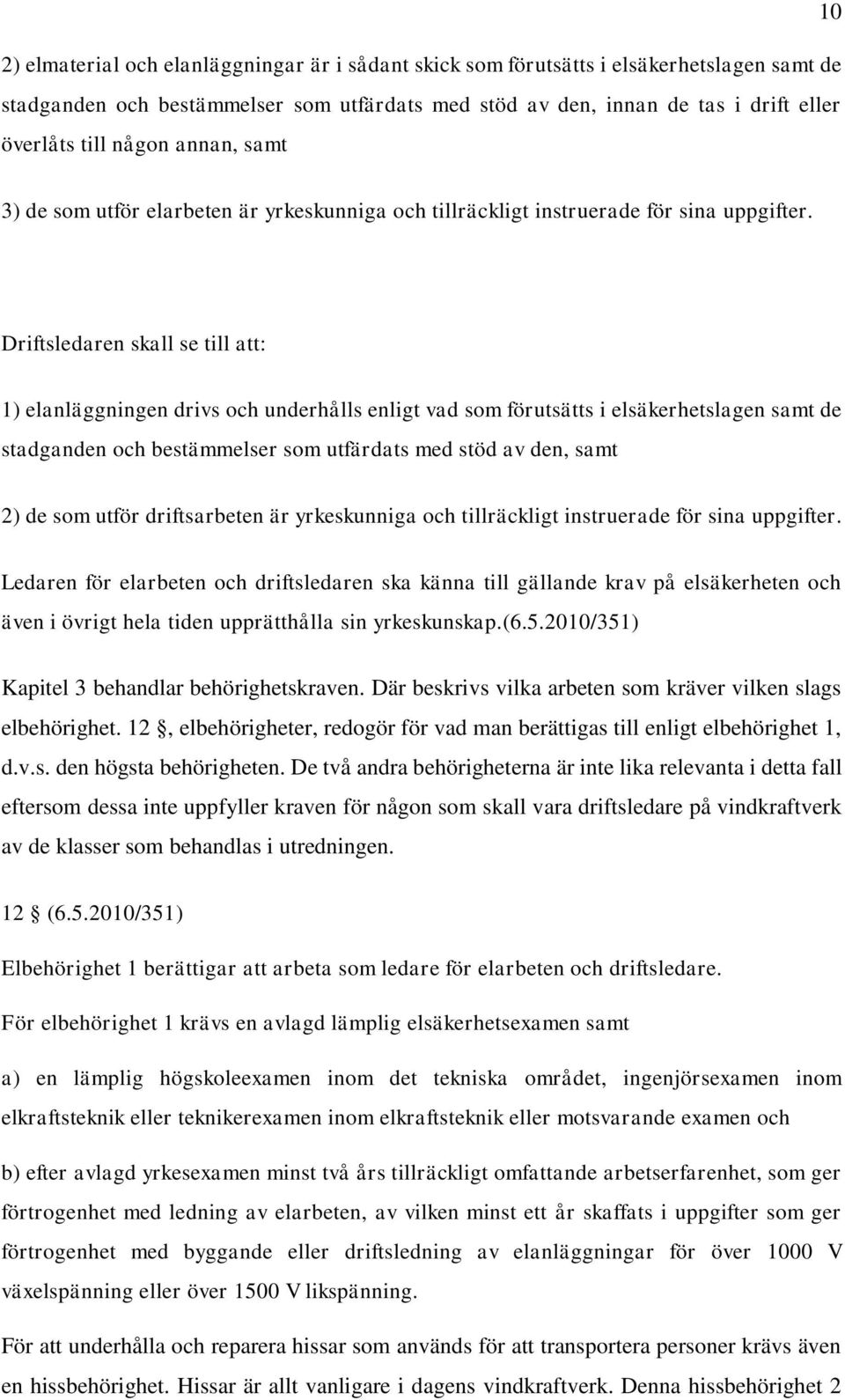 10

2) elmaterial och elanläggningar är i sådant skick som förutsätts i elsäkerhetslagen samt de stadganden och bestämmelser som utfärdats med stöd av den, innan de tas i drift eller överlåts till någon annan, samt

3) de som utför elarbeten är yrkeskunniga och tillräckligt instruerade för sina uppgifter.

Driftsledaren skall se till att:

1) elanläggningen drivs och underhålls enligt vad som förutsätts i elsäkerhetslagen samt de stadganden och bestämmelser som utfärdats med stöd av den, samt

2) de som utför driftsarbeten är yrkeskunniga och tillräckligt instruerade för sina uppgifter. Ledaren för elarbeten och driftsledaren ska känna till gällande krav på elsäkerheten och även i övrigt hela tiden upprätthålla sin yrkeskunskap.(6.5.2010/351)

Kapitel 3 behandlar behörighetskraven. Där beskrivs vilka arbeten som kräver vilken slags elbehörighet. 12 §, elbehörigheter, redogör för vad man berättigas till enligt elbehörighet 1, d.v.s. den högsta behörigheten. De två andra behörigheterna är inte lika relevanta i detta fall eftersom dessa inte uppfyller kraven för någon som skall vara driftsledare på vindkraftverk av de klasser som behandlas i utredningen.

12 § (6.5.2010/351)

Elbehörighet 1 berättigar att arbeta som ledare för elarbeten och driftsledare.

För elbehörighet 1 krävs en avlagd lämplig elsäkerhetsexamen samt

a) en lämplig högskoleexamen inom det tekniska området, ingenjörsexamen inom elkraftsteknik eller teknikerexamen inom elkraftsteknik eller motsvarande examen och

b) efter avlagd yrkesexamen minst två års tillräckligt omfattande arbetserfarenhet, som ger förtrogenhet med ledning av elarbeten, av vilken minst ett år skaffats i uppgifter som ger förtrogenhet med byggande eller driftsledning av elanläggningar för över 1000 V växelspänning eller över 1500 V likspänning.

För att underhålla och reparera hissar som används för att transportera personer krävs även en hissbehörighet. Hissar är allt vanligare i dagens vindkraftverk. Denna hissbehörighet 2